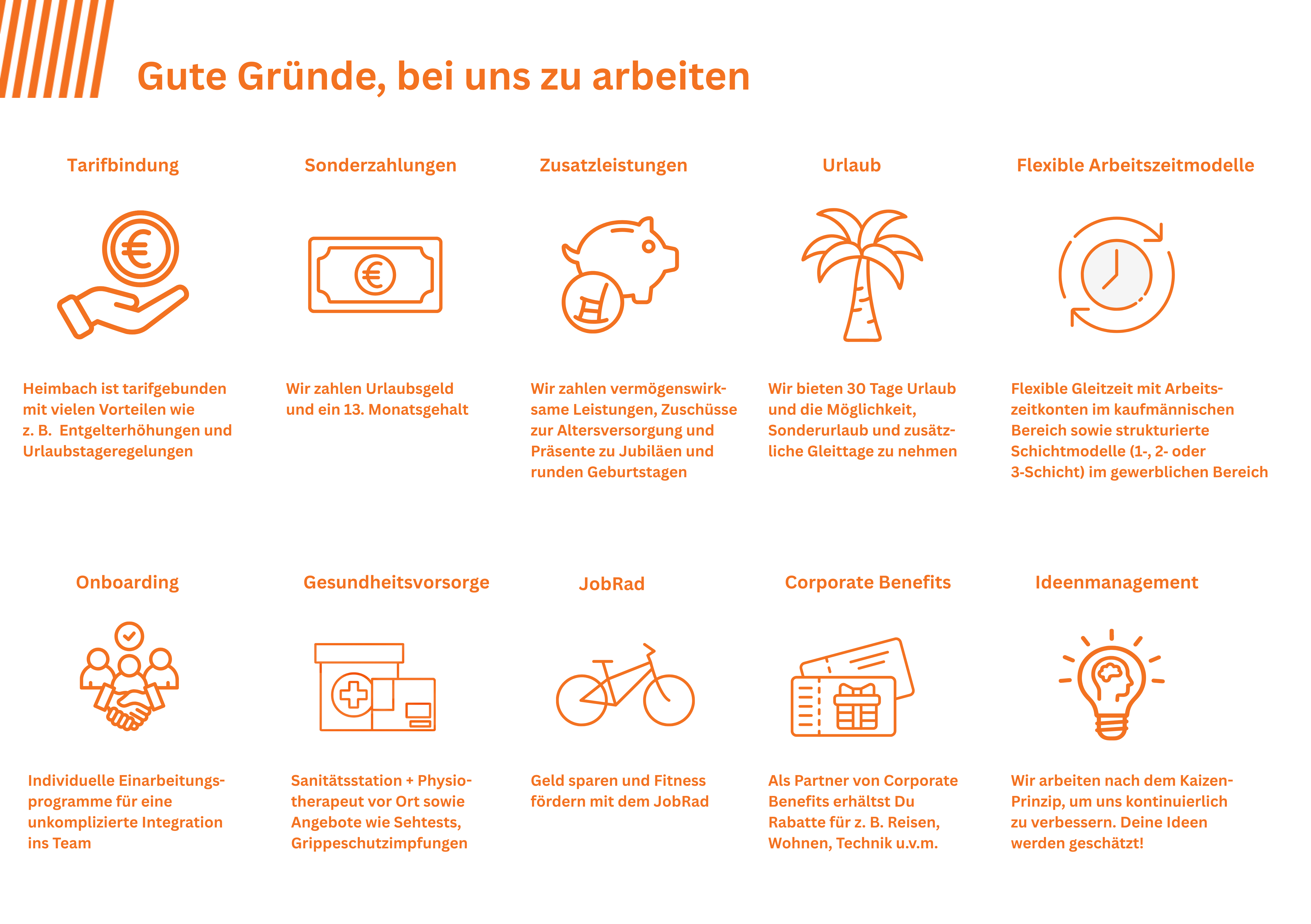 Gute Gründe, bei uns zu arbeiten

Tarifbindung

Heimbach ist tarifgebunden mit vielen Vorteilen wie z. B. Entgelterhöhungen und Urlaubstageregelungen

Sonderzahlungen

Wir zahlen Urlaubsgeld und ein 13. Monatsgehalt

Zusatzleistungen

Wir zahlen vermögenswirksame Leistungen, Zuschüsse zur Altersversorgung und Präsente zu Jubiläen und runden Geburtstagen

Urlaub

Wir bieten 30 Tage Urlaub und die Möglichkeit, Sonderurlaub und zusätzliche Gleittage zu nehmen

Flexible Arbeitszeitmodelle

Flexible Gleitzeit mit Arbeitszeitkonten im kaufmännischen Bereich sowie strukturierte Schichtmodelle (1-, 2- oder 3-Schicht) im gewerblichen Bereich

Onboarding

Individuelle Einarbeitungsprogramme für eine unkomplizierte Integration ins Team

Gesundheitsvorsorge

Sanitätsstation + Physiotherapeut vor Ort sowie Angebote wie Sehtests, Grippeschutzimpfungen

JobRad

Geld sparen und Fitness fördern mit dem JobRad

Corporate Benefits

Als Partner von Corporate Benefits erhältst Du Rabatte für z. B. Reisen, Wohnen, Technik u.v.m.

Ideenmanagement

Wir arbeiten nach dem Kaizen-Prinzip, um uns kontinuierlich zu verbessern. Deine Ideen werden geschätzt!